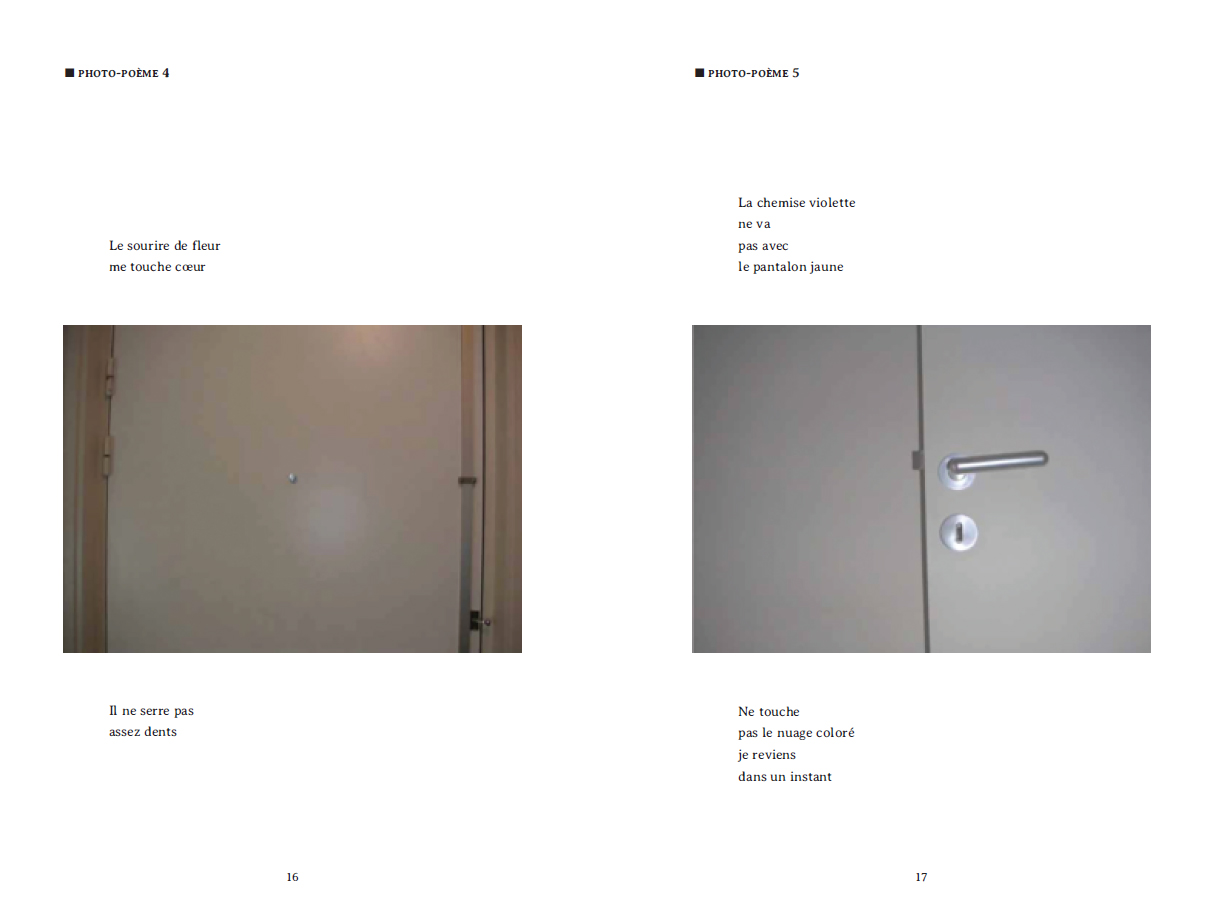 ■ PHOTO-POÈME 4

Le sourire de fleur
me touche cœur

Il ne serre pas
assez dents

16

■ PHOTO-POÈME 5

La chemise violette
ne va
pas avec
le pantalon jaune

Ne touche
pas le nuage coloré
je reviens
dans un instant

17